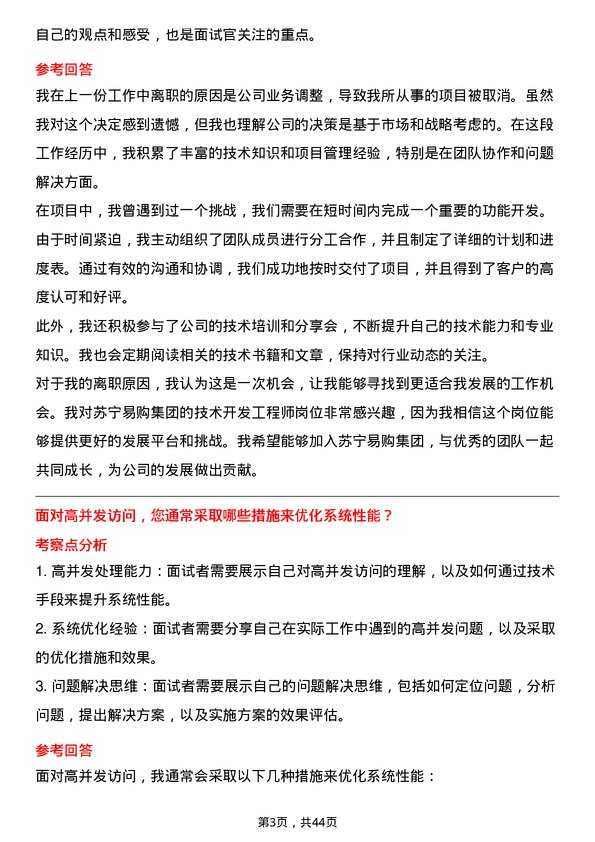 自己的观点和感受，也是面试官关注的重点。

参考回答

我在上一份工作中离职的原因是公司业务调整，导致我所从事的项目被取消。虽然我对这个决定感到遗憾，但我也理解公司的决策是基于市场和战略考虑的。在这段工作经历中，我积累了丰富的技术知识和项目管理经验，特别是在团队协作和问题解决方面。

在项目中，我曾遇到过一个挑战，我们需要在短时间内完成一个重要的功能开发。由于时间紧迫，我主动组织了团队成员进行分工合作，并且制定了详细的计划和进度表。通过有效的沟通和协调，我们成功地按时交付了项目，并且得到了客户的高度认可和好评。

此外，我还积极参与了公司的技术培训和分享会，不断提升自己的技术能力和专业知识。我也会定期阅读相关的技术书籍和文章，保持对行业动态的关注。

对于我的离职原因，我认为这是一次机会，让我能够寻找到更适合我发展的工作机会。我对苏宁易购集团的技术开发工程师岗位非常感兴趣，因为我相信这个岗位能够提供更好的发展平台和挑战。我希望能够加入苏宁易购集团，与优秀的团队一起共同成长，为公司的发展做出贡献。

面对高并发访问，您通常采取哪些措施来优化系统性能？

考察点分析

1. 高并发处理能力：面试者需要展示自己对高并发访问的理解，以及如何通过技术手段来提升系统性能。

2. 系统优化经验：面试者需要分享自己在实际工作中遇到的高并发问题，以及采取的优化措施和效果。

3. 问题解决思维：面试者需要展示自己的问题解决思维，包括如何定位问题，分析问题，提出解决方案，以及实施方案的效果评估。

参考回答

面对高并发访问，我通常会采取以下几种措施来优化系统性能：

第3页，共44页